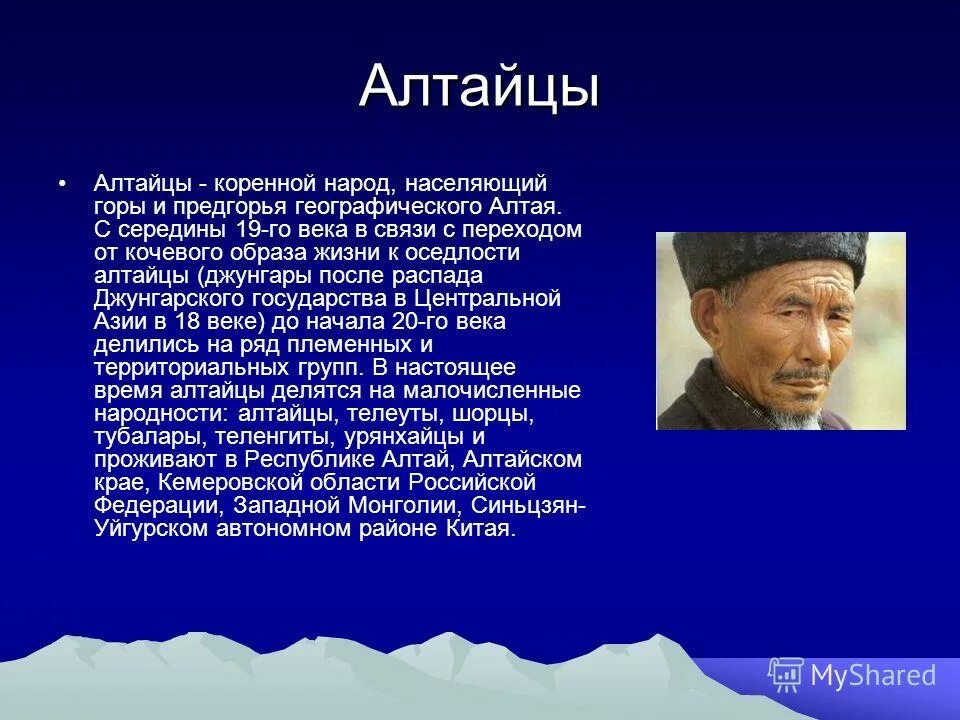 Алтайцы

• Алтайцы - коренной народ, населяющий горы и предгорья географического Алтая. С середины 19-го века в связи с переходом от кочевого образа жизни к оседлости алтайцы (джунгары после распада Джунгарского государства в Центральной Азии в 18 веке) до начала 20-го века делились на ряд племенных и территориальных групп. В настоящее время алтайцы делятся на малочисленные народности: алтайцы, телеуты, шорцы, тубалары, теленгиты, урянхайцы и проживают в Республике Алтай, Алтайском крае, Кемеровской области Российской Федерации, Западной Монголии, Синьцзян-Уйгурском автономном районе Китая.

MyShared